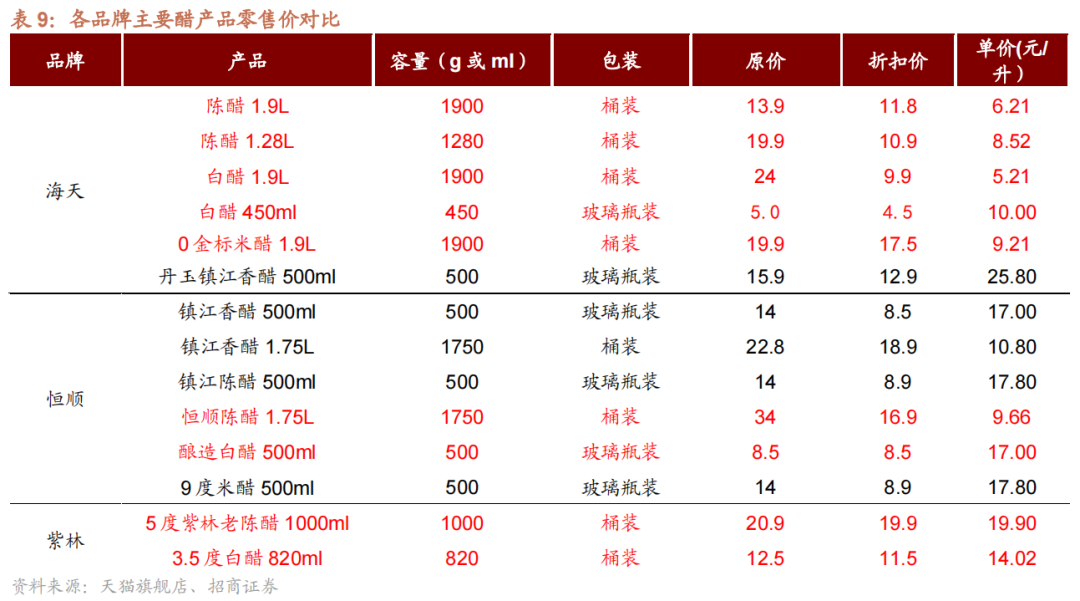 表 9：各品牌主要醋产品零售价对比

| 品牌 | 产品 | 容量（g 或 ml） | 包装 | 原价 | 折扣价 | 单价(元/升) |
|---|---|---|---|---|---|---|
| 海天 | 陈醋 1.9L | 1900 | 桶装 | 13.9 | 11.8 | 6.21 |
| | 陈醋 1.28L | 1280 | 桶装 | 19.9 | 10.9 | 8.52 |
| | 白醋 1.9L | 1900 | 桶装 | 24 | 9.9 | 5.21 |
| | 白醋 450ml | 450 | 玻璃瓶装 | 5.0 | 4.5 | 10.00 |
| | 0 金标米醋 1.9L | 1900 | 桶装 | 19.9 | 17.5 | 9.21 |
| | 丹玉镇江香醋 500ml | 500 | 玻璃瓶装 | 15.9 | 12.9 | 25.80 |
| 恒顺 | 镇江香醋 500ml | 500 | 玻璃瓶装 | 14 | 8.5 | 17.00 |
| | 镇江香醋 1.75L | 1750 | 桶装 | 22.8 | 18.9 | 10.80 |
| | 镇江陈醋 500ml | 500 | 玻璃瓶装 | 14 | 8.9 | 17.80 |
| | 恒顺陈醋 1.75L | 1750 | 桶装 | 34 | 16.9 | 9.66 |
| | 酿造白醋 500ml | 500 | 玻璃瓶装 | 8.5 | 8.5 | 17.00 |
| | 9 度米醋 500ml | 500 | 玻璃瓶装 | 14 | 8.9 | 17.80 |
| 紫林 | 5 度紫林老陈醋 1000ml | 1000 | 桶装 | 20.9 | 19.9 | 19.90 |
| | 3.5 度白醋 820ml | 820 | 桶装 | 12.5 | 11.5 | 14.02 |

资料来源：天猫旗舰店、招商证券